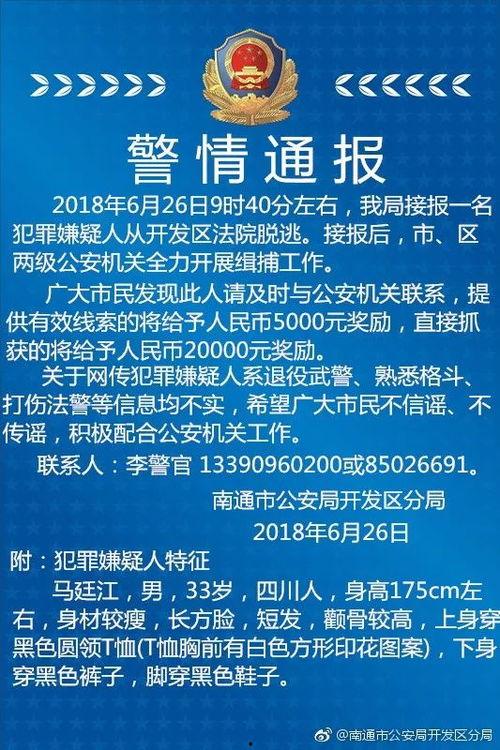 警情通报

2018年6月26日9时40分左右，我局接报一名犯罪嫌疑人从开发区法院脱逃。接报后，市、区两级公安机关全力开展缉捕工作。

广大市民发现此人请及时与公安机关联系，提供有效线索的将给予人民币5000元奖励，直接抓获的将给予人民币20000元奖励。

关于网传犯罪嫌疑人系退役武警、熟悉格斗、打伤法警等信息均不实，希望广大市民不信谣、不传谣，积极配合公安机关工作。

联系人：李警官 13390960200或85026691。

南通市公安局开发区分局
2018年6月26日

附：犯罪嫌疑人特征

马廷江，男，33岁，四川人，身高175cm左右，身材较瘦，长方脸，短发，颧骨较高，上身穿黑色圆领T恤(T恤胸前有白色方形印花图案)，下身穿黑色裤子，脚穿黑色鞋子。

@南通市公安局开发区分局